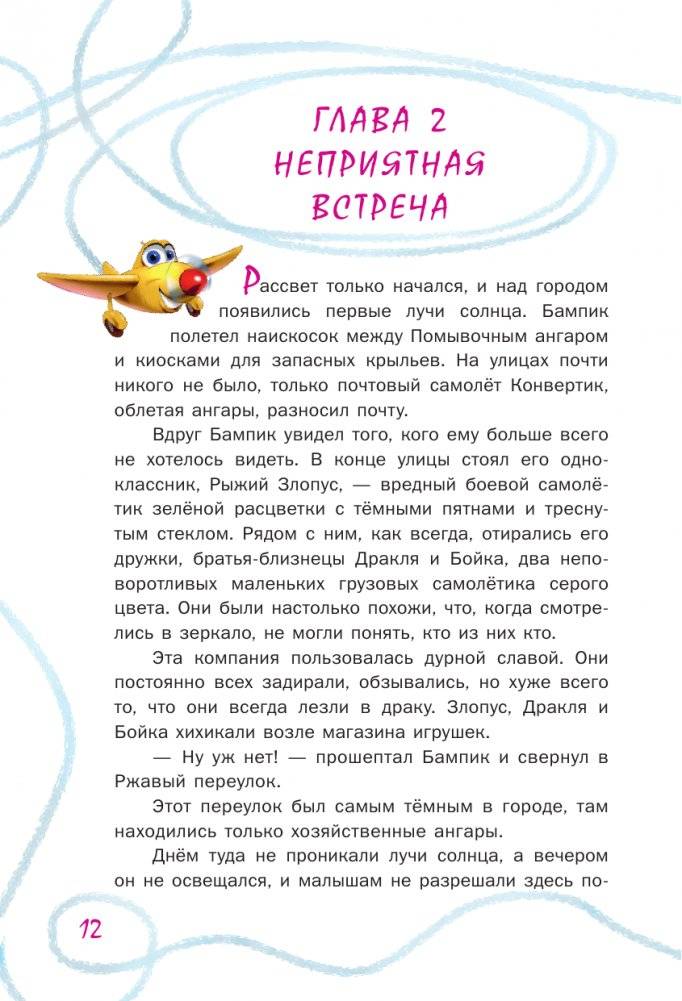 ГЛАВА 2
НЕПРИЯТНАЯ ВСТРЕЧА

Рассвет только начался, и над городом появились первые лучи солнца. Бампик полетел наискосок между Помывочным ангаром и киосками для запасных крыльев. На улицах почти никого не было, только почтовый самолёт Конвертик, облетая ангары, разносил почту.

Вдруг Бампик увидел того, кого ему больше всего не хотелось видеть. В конце улицы стоял его одноклассник, Рыжий Злопус, — вредный боевой самолётик зелёной расцветки с тёмными пятнами и треснутым стеклом. Рядом с ним, как всегда, отирались его дружки, братья-близнецы Дракля и Бойка, два неповоротливых маленьких грузовых самолётика серого цвета. Они были настолько похожи, что, когда смотрелись в зеркало, не могли понять, кто из них кто.

Эта компания пользовалась дурной славой. Они постоянно всех задирали, обзывались, но хуже всего то, что они всегда лезли в драку. Злопус, Дракля и Бойка хихикали возле магазина игрушек.

— Ну уж нет! — прошептал Бампик и свернул в Ржавый переулок.

Этот переулок был самым тёмным в городе, там находились только хозяйственные ангары.

Днём туда не проникали лучи солнца, а вечером он не освещался, и малышам не разрешали здесь по-

12